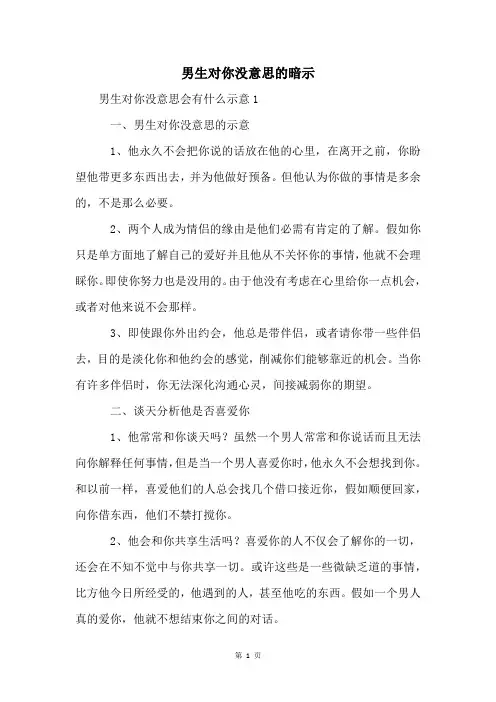 男生对你没意思的暗示

男生对你没意思会有什么示意 1

一、男生对你没意思的示意

1、他永久不会把你说的话放在他的心里，在离开之前，你盼望他带更多东西出去，并为他做好预备。但他认为你做的事情是多余的，不是那么必要。

2、两个人成为情侣的缘由是他们必需有肯定的了解。假如你只是单方面地了解自己的爱好并且他从不关怀你的事情，他就不会理睬你。即使你努力也是没用的。由于他没有考虑在心里给你一点机会，或者对他来说不会那样。

3、即使跟你外出约会，他总是带伴侣，或者请你带一些伴侣去，目的是淡化你和他约会的感觉，削减你们能够靠近的机会。当你有许多伴侣时，你无法深化沟通心灵，间接减弱你的期望。

二、谈天分析他是否喜爱你

1、他常常和你谈天吗？虽然一个男人常常和你说话而且无法向你解释任何事情，但是当一个男人喜爱你时，他永久不会想找到你。和以前一样，喜爱他们的人总会找几个借口接近你，假如顺便回家，向你借东西，他们不禁打搅你。

2、他会和你共享生活吗？喜爱你的人不仅会了解你的一切，还会在不知不觉中与你共享一切。或许这些是一些微缺乏道的事情，比方他今日所经受的，他遇到的人，甚至他吃的东西。假如一个男人真的爱你，他就不想结束你之间的对话。

第 1 页